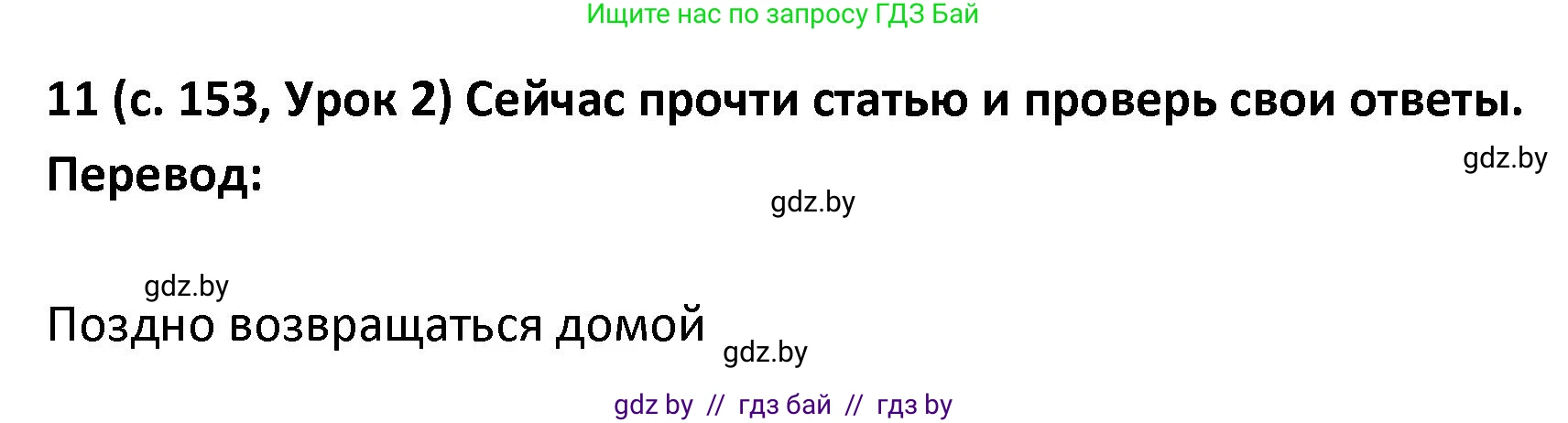 Ищите нас по запросу ГДЗ Бай

11 (с. 153, Урок 2) Сейчас прочти статью и проверь свои ответы.

gdz.by

Перевод:

gdz.by

gdz.by

Поздно возвращаться домой

gdz.by

gdz by // гдз бай // гдз by